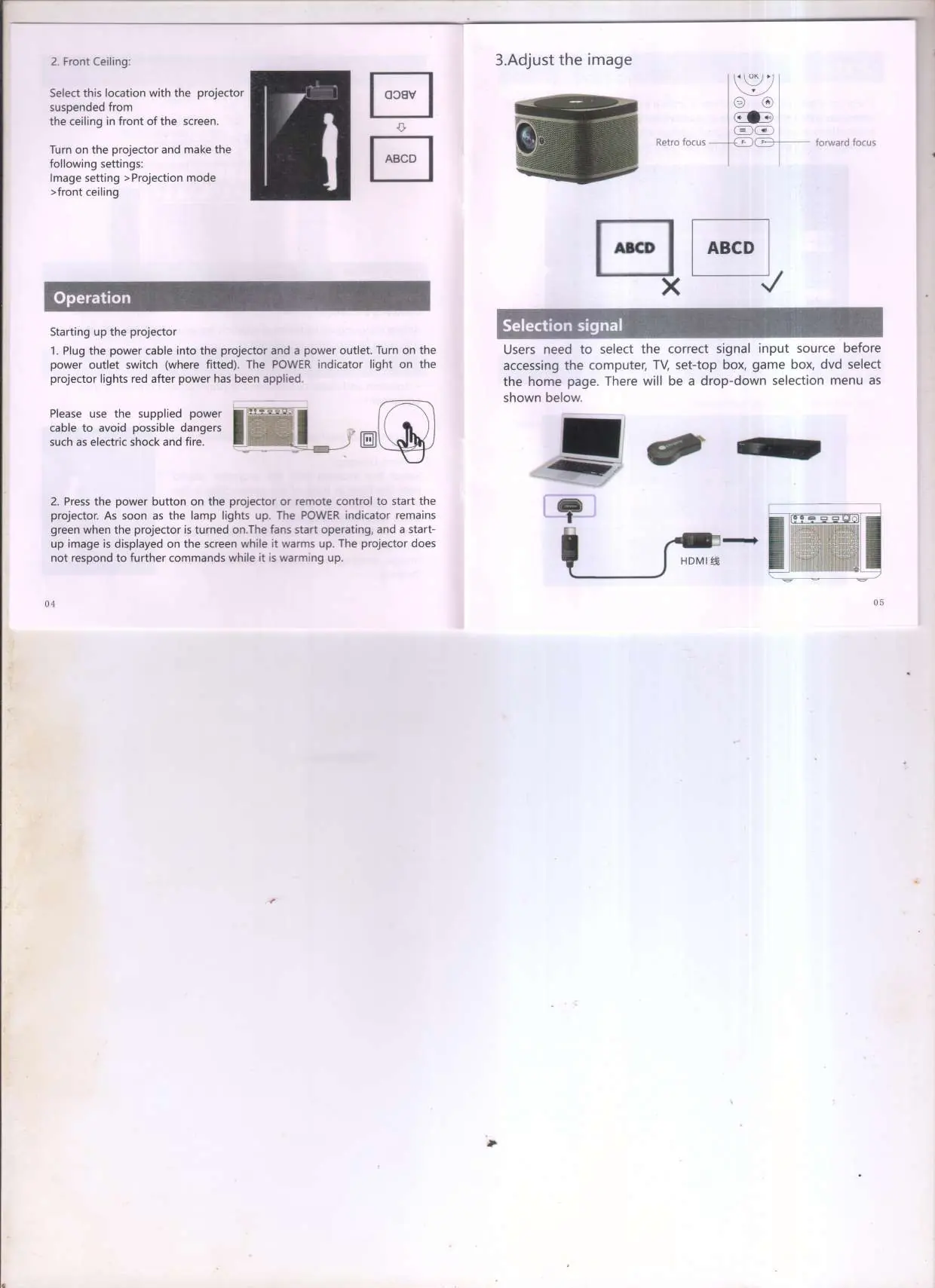 2. Front Ceiling:

Select this location with the projector suspended from the ceiling in front of the screen.

Turn on the projector and make the following settings:
Image setting >Projection mode >front ceiling

ABCD

ABCD

Operation

Starting up the projector

1. Plug the power cable into the projector and a power outlet. Turn on the power outlet switch (where fitted). The POWER indicator light on the projector lights red after power has been applied.

Please use the supplied power cable to avoid possible dangers such as electric shock and fire.

2. Press the power button on the projector or remote control to start the projector. As soon as the lamp lights up. The POWER indicator remains green when the projector is turned on.The fans start operating, and a start-up image is displayed on the screen while it warms up. The projector does not respond to further commands while it is warming up.

04

3.Adjust the image

OK

Retro focus

forward focus

ABCD

ABCD

Selection signal

Users need to select the correct signal input source before accessing the computer, TV, set-top box, game box, dvd select the home page. There will be a drop-down selection menu as shown below.

HDMI 线

05